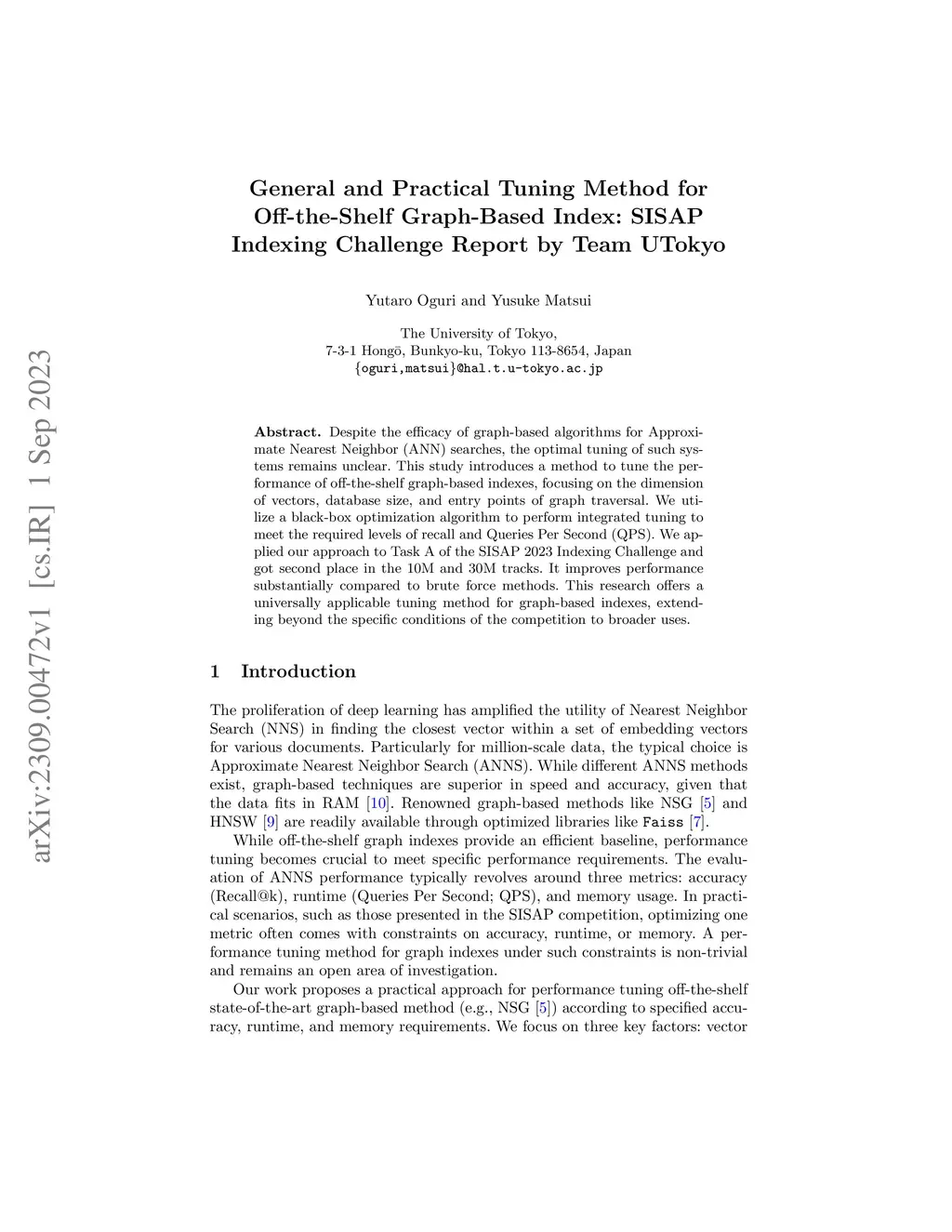 arXiv:2309.00472v1 [cs.IR] 1 Sep 2023

General and Practical Tuning Method for Off-the-Shelf Graph-Based Index: SISAP Indexing Challenge Report by Team UTokyo

Yutaro Oguri and Yusuke Matsui

The University of Tokyo,
7-3-1 Hongō, Bunkyo-ku, Tokyo 113-8654, Japan
{oguri,matsui}@hal.t.u-tokyo.ac.jp

Abstract. Despite the efficacy of graph-based algorithms for Approximate Nearest Neighbor (ANN) searches, the optimal tuning of such systems remains unclear. This study introduces a method to tune the performance of off-the-shelf graph-based indexes, focusing on the dimension of vectors, database size, and entry points of graph traversal. We utilize a black-box optimization algorithm to perform integrated tuning to meet the required levels of recall and Queries Per Second (QPS). We applied our approach to Task A of the SISAP 2023 Indexing Challenge and got second place in the 10M and 30M tracks. It improves performance substantially compared to brute force methods. This research offers a universally applicable tuning method for graph-based indexes, extending beyond the specific conditions of the competition to broader uses.

1 Introduction

The proliferation of deep learning has amplified the utility of Nearest Neighbor Search (NNS) in finding the closest vector within a set of embedding vectors for various documents. Particularly for million-scale data, the typical choice is Approximate Nearest Neighbor Search (ANNS). While different ANNS methods exist, graph-based techniques are superior in speed and accuracy, given that the data fits in RAM [10]. Renowned graph-based methods like NSG [5] and HNSW [9] are readily available through optimized libraries like Faiss [7].

While off-the-shelf graph indexes provide an efficient baseline, performance tuning becomes crucial to meet specific performance requirements. The evaluation of ANNS performance typically revolves around three metrics: accuracy (Recall@k), runtime (Queries Per Second; QPS), and memory usage. In practical scenarios, such as those presented in the SISAP competition, optimizing one metric often comes with constraints on accuracy, runtime, or memory. A performance tuning method for graph indexes under such constraints is non-trivial and remains an open area of investigation.

Our work proposes a practical approach for performance tuning off-the-shelf state-of-the-art graph-based method (e.g., NSG [5]) according to specified accuracy, runtime, and memory requirements. We focus on three key factors: vector